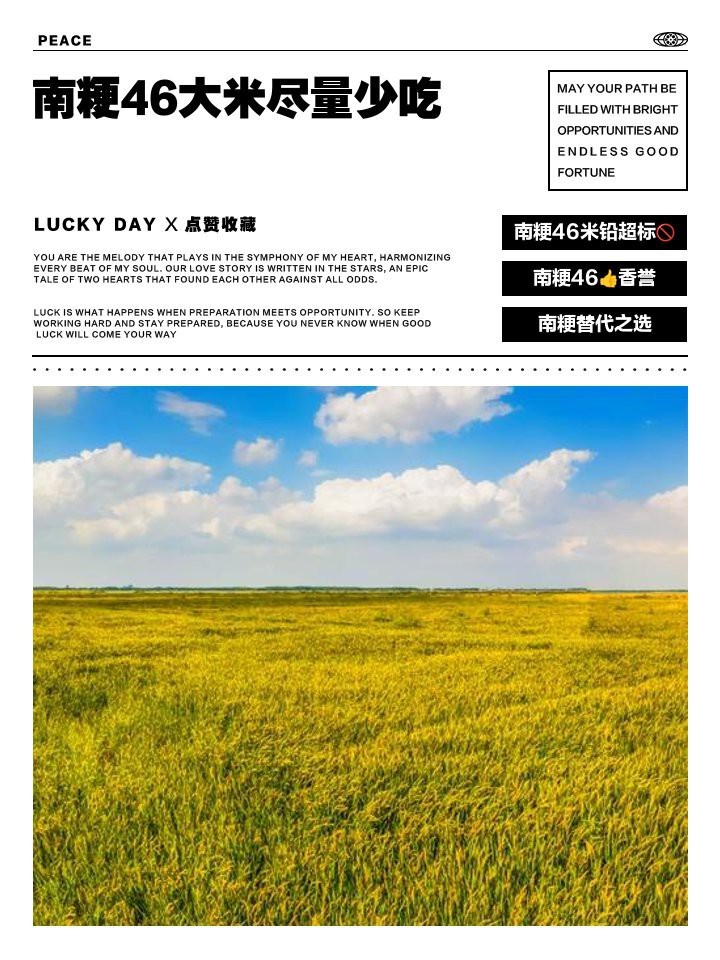 PEACE

南粳46大米尽量少吃

MAY YOUR PATH BE FILLED WITH BRIGHT OPPORTUNITIES AND ENDLESS GOOD FORTUNE

LUCKY DAY X 点赞收藏

YOU ARE THE MELODY THAT PLAYS IN THE SYMPHONY OF MY HEART, HARMONIZING EVERY BEAT OF MY SOUL. OUR LOVE STORY IS WRITTEN IN THE STARS, AN EPIC TALE OF TWO HEARTS THAT FOUND EACH OTHER AGAINST ALL ODDS.

LUCK IS WHAT HAPPENS WHEN PREPARATION MEETS OPPORTUNITY. SO KEEP WORKING HARD AND STAY PREPARED, BECAUSE YOU NEVER KNOW WHEN GOOD LUCK WILL COME YOUR WAY

南粳46米铅超标🚫

南粳46👍香誉

南粳替代之选